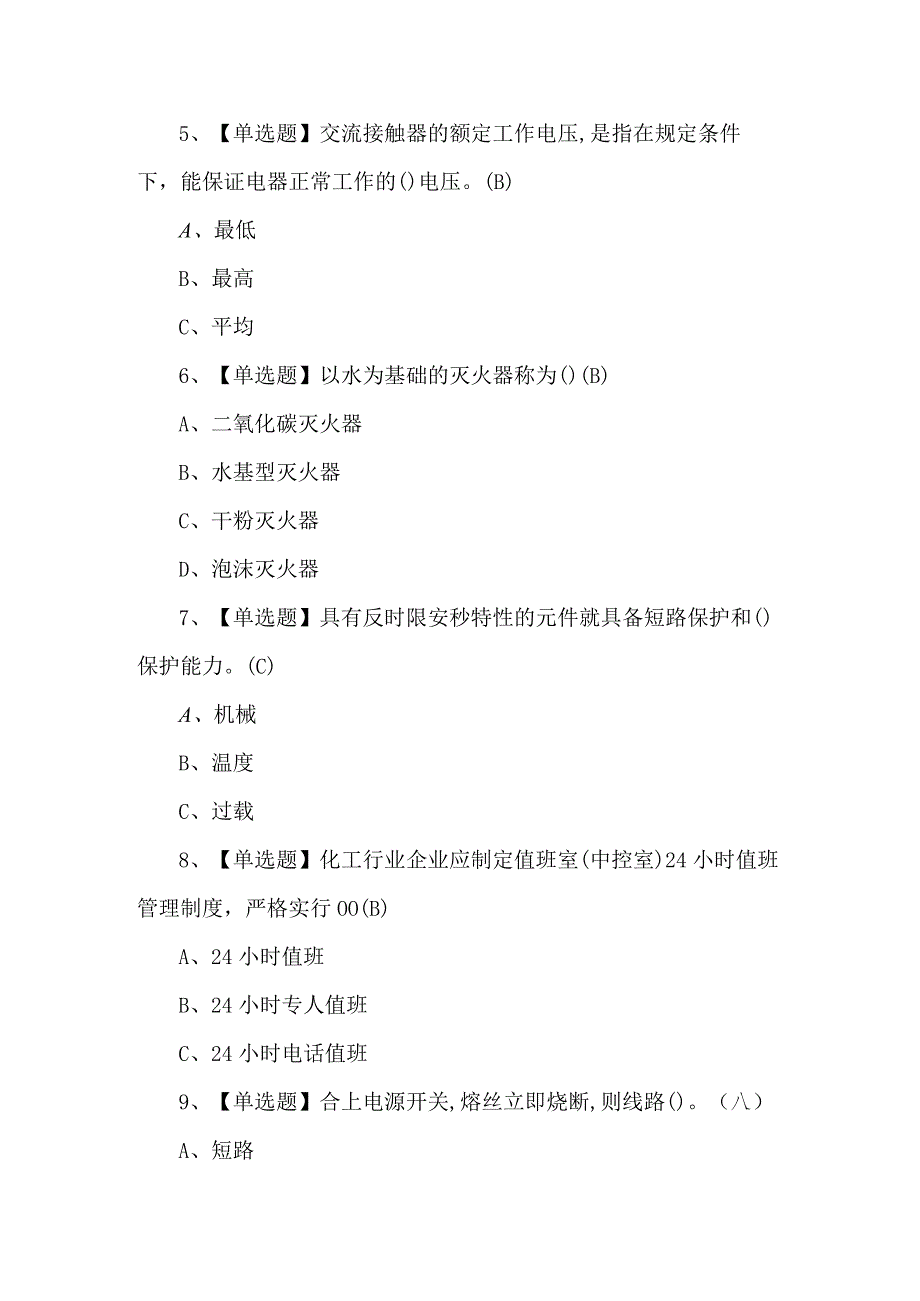 5、【单选题】交流接触器的额定工作电压,是指在规定条件下，能保证电器正常工作的()电压。(B)

A、最低

B、最高

C、平均

6、【单选题】以水为基础的灭火器称为()(B)

A、二氧化碳灭火器

B、水基型灭火器

C、干粉灭火器

D、泡沫灭火器

7、【单选题】具有反时限安秒特性的元件就具备短路保护和()保护能力。(C)

A、机械

B、温度

C、过载

8、【单选题】化工行业企业应制定值班室(中控室)24小时值班管理制度，严格实行00(B)

A、24小时值班

B、24小时专人值班

C、24小时电话值班

9、【单选题】合上电源开关,熔丝立即烧断,则线路()。（八）

A、短路